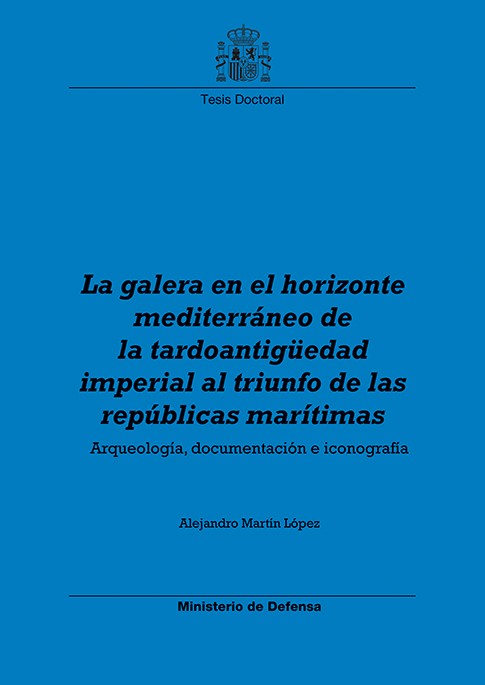 Tesis Doctoral

La galera en el horizonte mediterráneo de la tardoantigüedad imperial al triunfo de las repúblicas marítimas

Arqueología, documentación e iconografía

Alejandro Martín López

Ministerio de Defensa